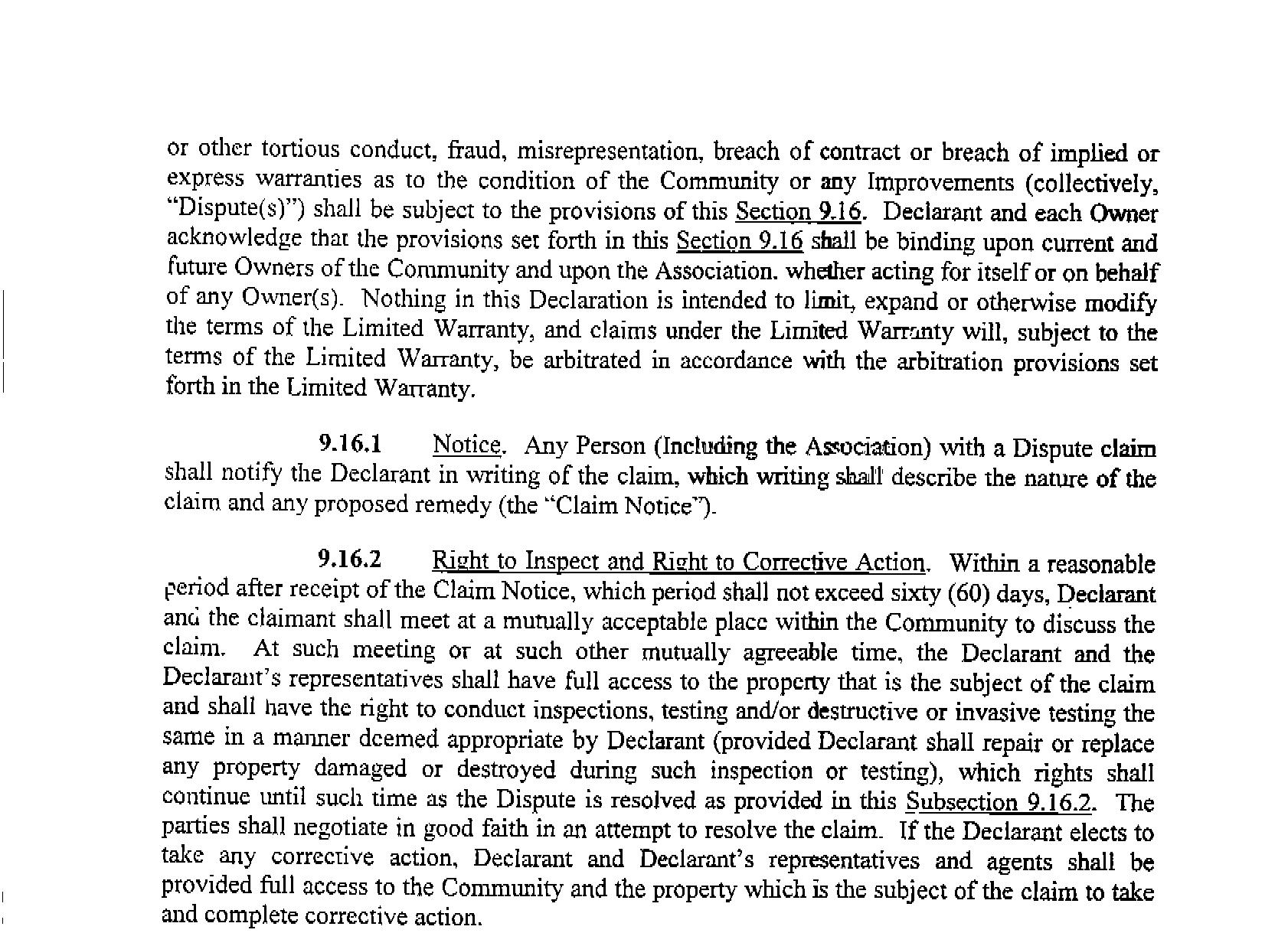 or other tortious conduct, fraud, misrepresentation, breach of contract or breach of implied or express warranties as to the condition of the Community or any Improvements (collectively, "Dispute(s)") shall be subject to the provisions of this Section 9.16. Declarant and each Owner acknowledge that the provisions set forth in this Section 9.16 shall be binding upon current and future Owners of the Community and upon the Association. whether acting for itself or on behalf of any Owner(s). Nothing in this Declaration is intended to limit, expand or otherwise modify the terms of the Limited Warranty, and claims under the Limited Warranty will, subject to the terms of the Limited Warranty, be arbitrated in accordance with the arbitration provisions set forth in the Limited Warranty.

9.16.1 Notice. Any Person (Including the Association) with a Dispute claim shall notify the Declarant in writing of the claim, which writing shall describe the nature of the claim and any proposed remedy (the "Claim Notice").

9.16.2 Right to Inspect and Right to Corrective Action. Within a reasonable period after receipt of the Claim Notice, which period shall not exceed sixty (60) days, Declarant and the claimant shall meet at a mutually acceptable place within the Community to discuss the claim. At such meeting or at such other mutually agreeable time, the Declarant and the Declarant's representatives shall have full access to the property that is the subject of the claim and shall have the right to conduct inspections, testing and/or destructive or invasive testing the same in a manner deemed appropriate by Declarant (provided Declarant shall repair or replace any property damaged or destroyed during such inspection or testing), which rights shall continue until such time as the Dispute is resolved as provided in this Subsection 9.16.2. The parties shall negotiate in good faith in an attempt to resolve the claim. If the Declarant elects to take any corrective action, Declarant and Declarant's representatives and agents shall be provided full access to the Community and the property which is the subject of the claim to take and complete corrective action.